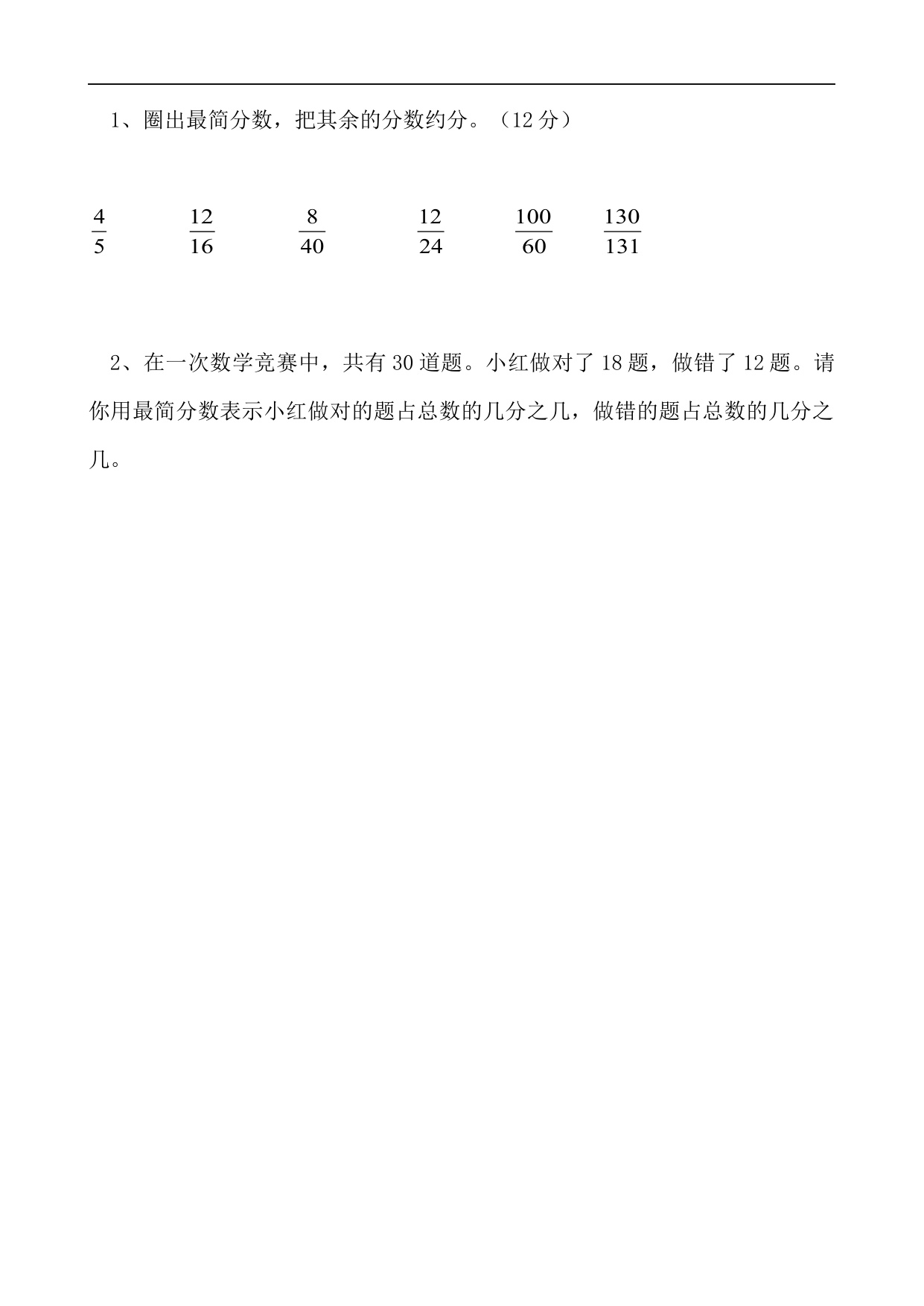 1、圈出最简分数，把其余的分数约分。（12 分）

$\frac{4}{5}$ $\frac{12}{16}$ $\frac{8}{40}$ $\frac{12}{24}$ $\frac{100}{60}$ $\frac{130}{131}$

2、在一次数学竞赛中，共有 30 道题。小红做对了 18 题，做错了 12 题。请你用最简分数表示小红做对的题占总数的几分之几，做错的题占总数的几分之几。